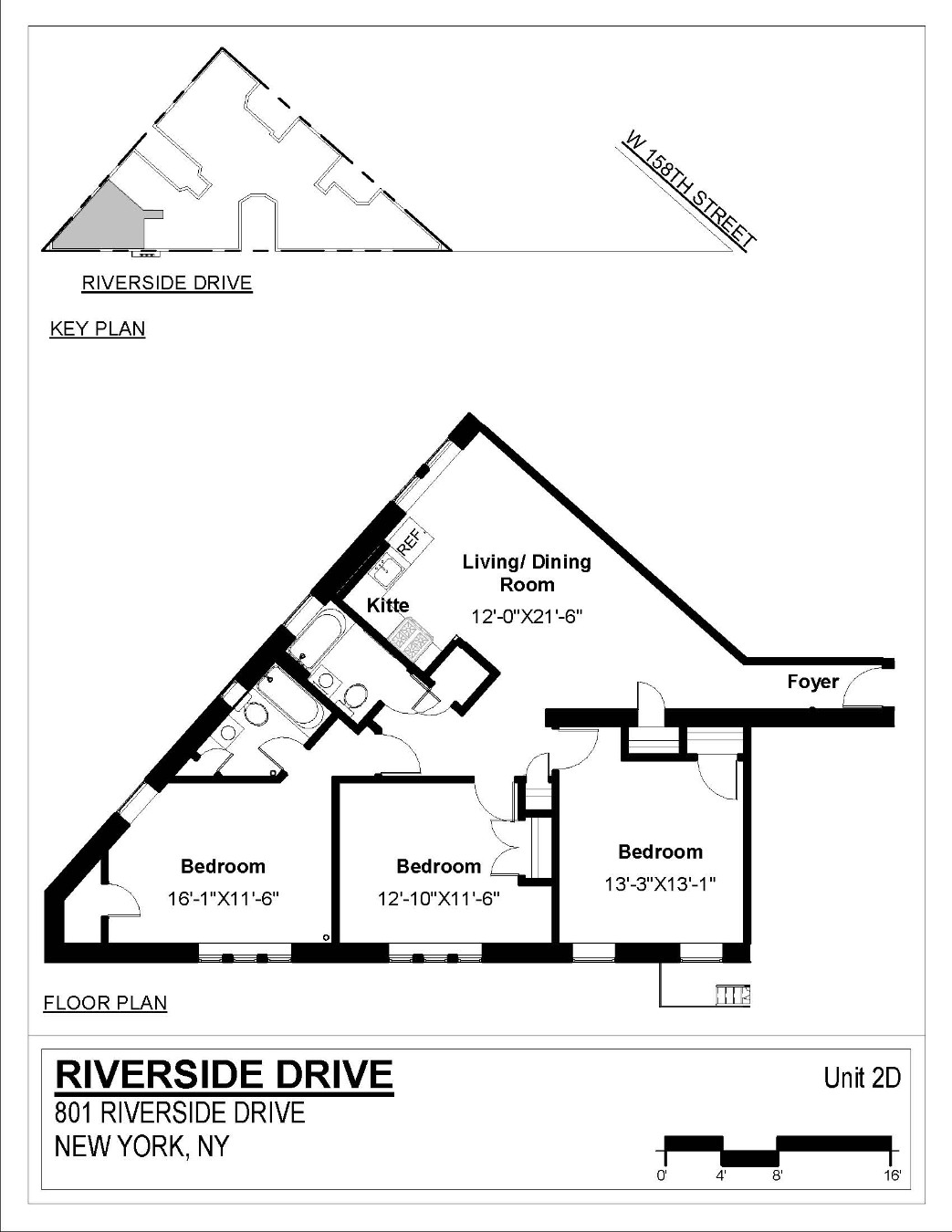 W 158TH STREET

RIVERSIDE DRIVE

KEY PLAN

REF

Living/ Dining Room
12'-0"X21'-6"

Kitte

Foyer

Bedroom
16'-1"X11'-6"

Bedroom
12'-10"X11'-6"

Bedroom
13'-3"X13'-1"

FLOOR PLAN

RIVERSIDE DRIVE
801 RIVERSIDE DRIVE
NEW YORK, NY

Unit 2D

0' 4' 8' 16'